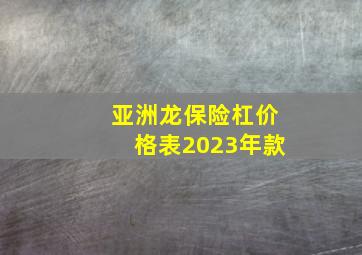 亚洲龙保险杠价格表2023年款